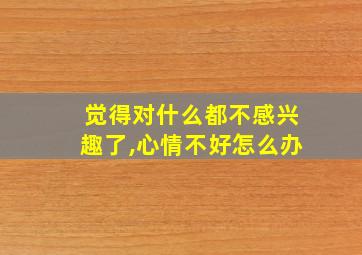 觉得对什么都不感兴趣了,心情不好怎么办